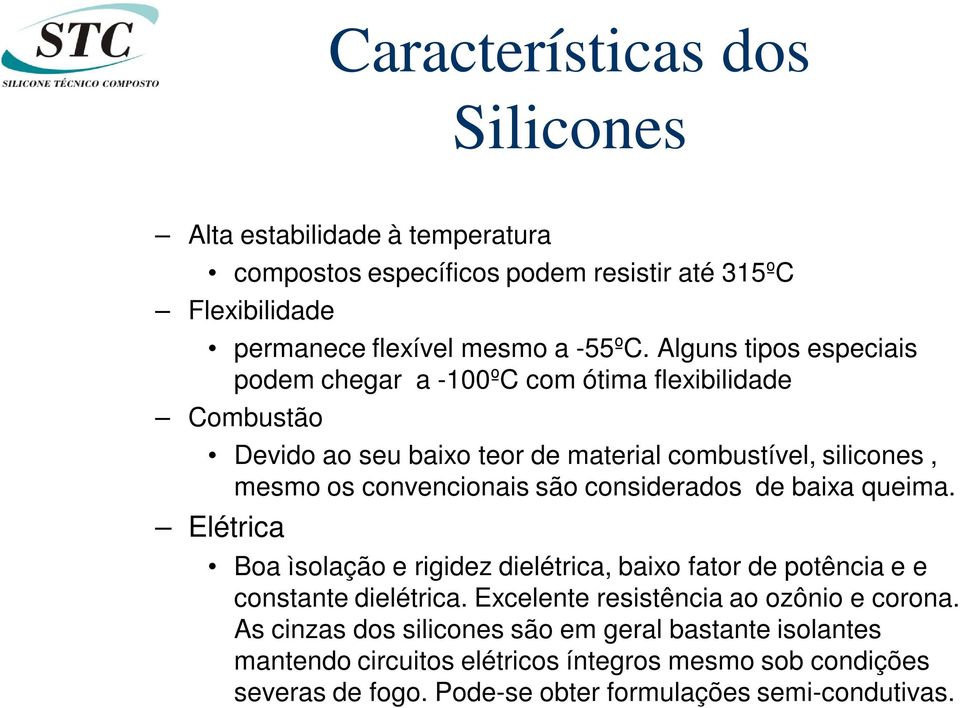 STC
SILICONE TÉCNICO COMPOSTO

Características dos Silicones

– Alta estabilidade à temperatura
• compostos específicos podem resistir até 315ºC
– Flexibilidade
• permanece flexível mesmo a -55ºC. Alguns tipos especiais podem chegar a -100ºC com ótima flexibilidade
– Combustão
• Devido ao seu baixo teor de material combustível, silicones , mesmo os convencionais são considerados de baixa queima.
– Elétrica
• Boa ìsolação e rigidez dielétrica, baixo fator de potência e e constante dielétrica. Excelente resistência ao ozônio e corona. As cinzas dos silicones são em geral bastante isolantes mantendo circuitos elétricos íntegros mesmo sob condições severas de fogo. Pode-se obter formulações semi-condutivas.